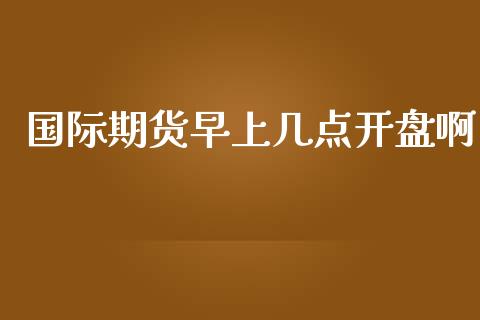 国际期货早上几点开盘啊